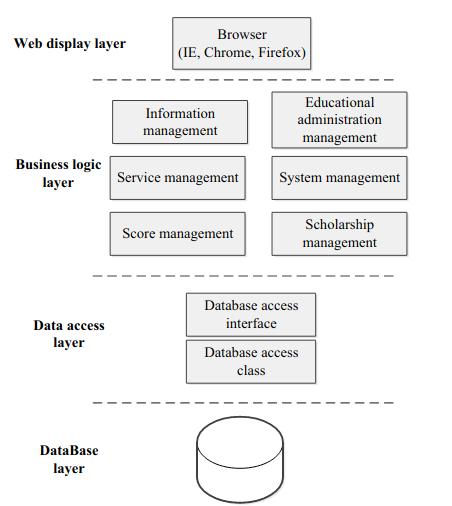 Web display layer

Browser
(IE, Chrome, Firefox)

Business logic layer

Information management

Educational administration management

Service management

System management

Score management

Scholarship management

Data access layer

Database access interface

Database access class

DataBase layer